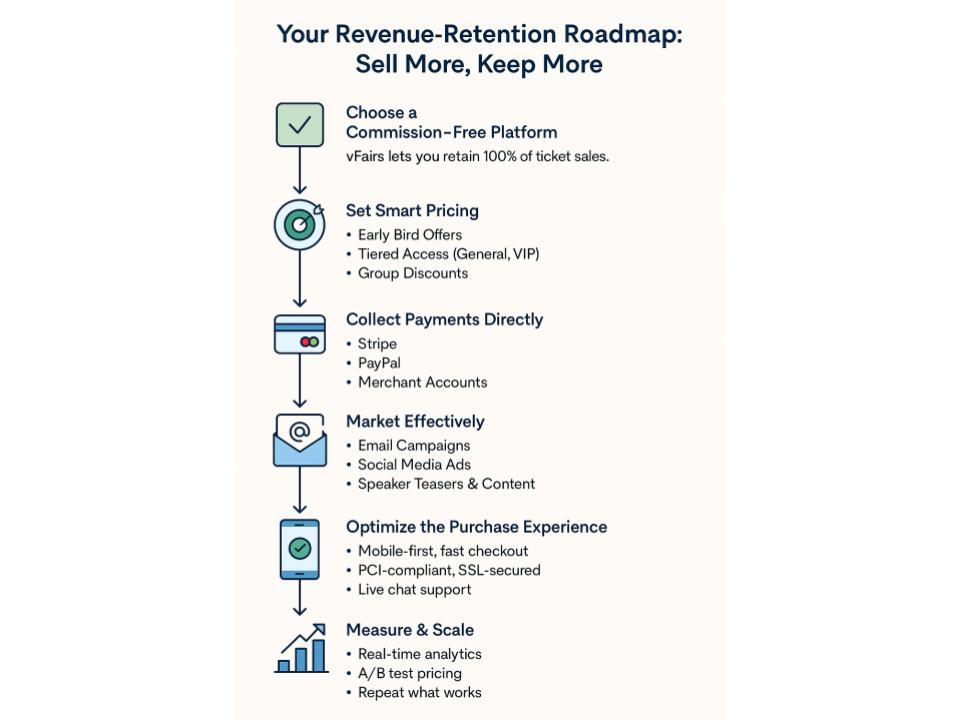 Your Revenue-Retention Roadmap: Sell More, Keep More

Choose a Commission-Free Platform
vFairs lets you retain 100% of ticket sales.

Set Smart Pricing
• Early Bird Offers
• Tiered Access (General, VIP)
• Group Discounts

Collect Payments Directly
• Stripe
• PayPal
• Merchant Accounts

Market Effectively
• Email Campaigns
• Social Media Ads
• Speaker Teasers & Content

Optimize the Purchase Experience
• Mobile-first, fast checkout
• PCI-compliant, SSL-secured
• Live chat support

Measure & Scale
• Real-time analytics
• A/B test pricing
• Repeat what works